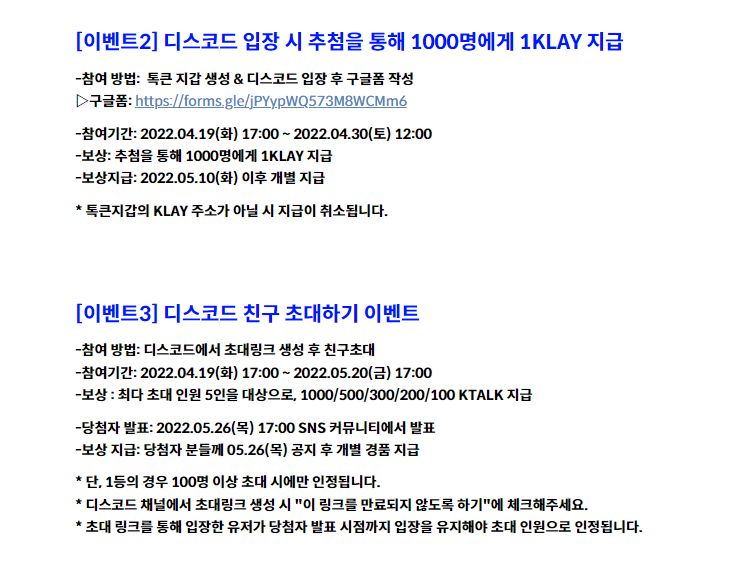 [이벤트2] 디스코드 입장 시 추첨을 통해 1000명에게 1KLAY 지급

-참여 방법: 톡큰 지갑 생성 & 디스코드 입장 후 구글폼 작성
▷구글폼: https://forms.gle/jPYypWQ573M8WCMm6

-참여기간: 2022.04.19(화) 17:00 ~ 2022.04.30(토) 12:00
-보상: 추첨을 통해 1000명에게 1KLAY 지급
-보상지급: 2022.05.10(화) 이후 개별 지급

* 톡큰지갑의 KLAY 주소가 아닐 시 지급이 취소됩니다.

[이벤트3] 디스코드 친구 초대하기 이벤트

-참여 방법: 디스코드에서 초대링크 생성 후 친구초대
-참여기간: 2022.04.19(화) 17:00 ~ 2022.05.20(금) 17:00
-보상 : 최다 초대 인원 5인을 대상으로, 1000/500/300/200/100 KTALK 지급

-당첨자 발표: 2022.05.26(목) 17:00 SNS 커뮤니티에서 발표
-보상 지급: 당첨자 분들께 05.26(목) 공지 후 개별 경품 지급

* 단, 1등의 경우 100명 이상 초대 시에만 인정됩니다.
* 디스코드 채널에서 초대링크 생성 시 "이 링크를 만료되지 않도록 하기"에 체크해주세요.
* 초대 링크를 통해 입장한 유저가 당첨자 발표 시점까지 입장을 유지해야 초대 인원으로 인정됩니다.